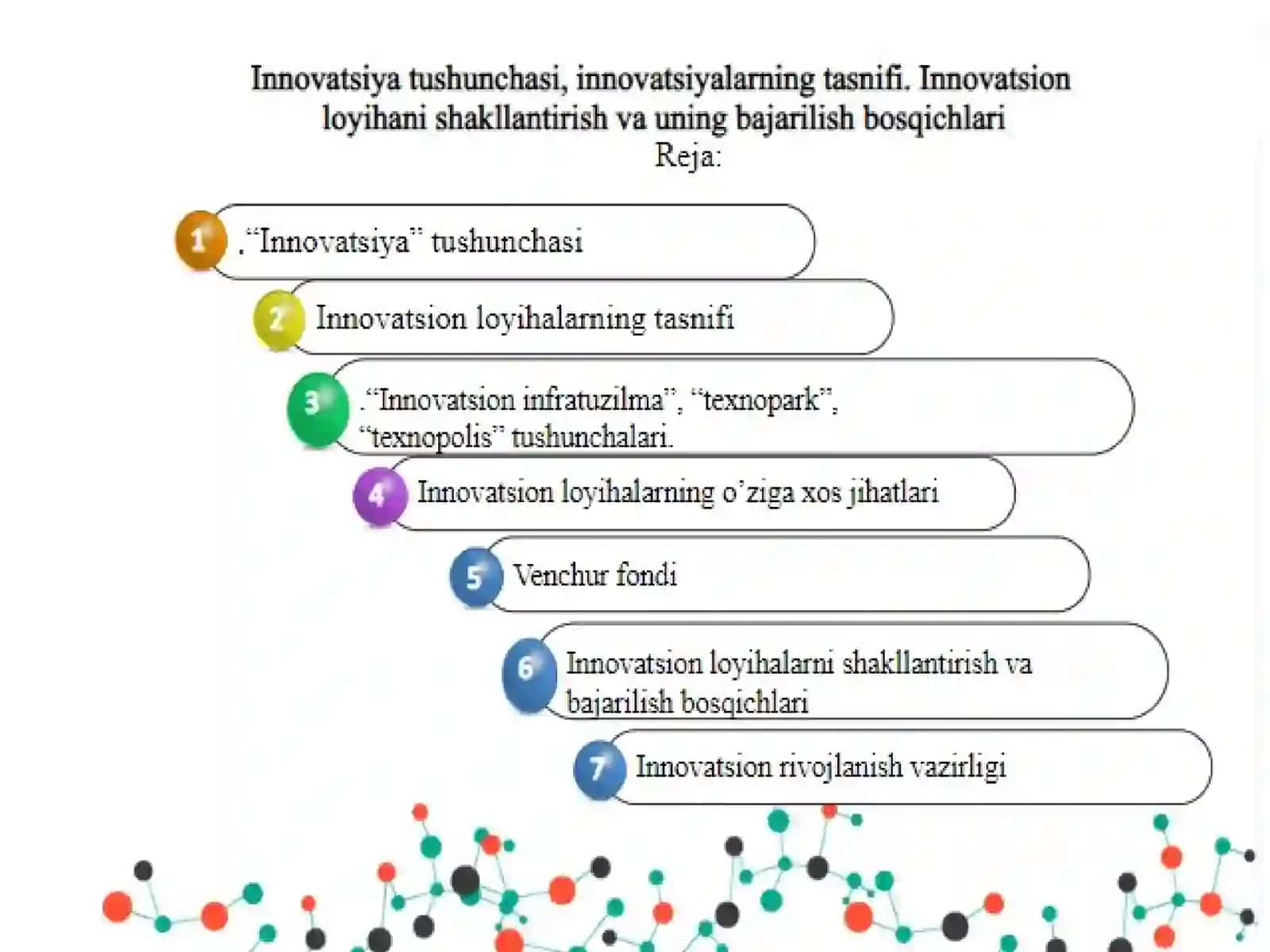 Innovatsiya tushunchasi, innovatsiyalarning tasnifi. Innovatsion loyihani shakllantirish va uning bajarilish bosqichlari
Reja:

1 .“Innovatsiya” tushunchasi

2 Innovatsion loyihalarning tasnifi

3 .“Innovatsion infratuzilma”, “texnopark”, “texnopolis” tushunchalari.

4 Innovatsion loyihalarning o’ziga xos jihatlari

5 Venchur fondi

6 Innovatsion loyihalarni shakllantirish va bajarilish bosqichlari

7 Innovatsion rivojlanish vazirligi